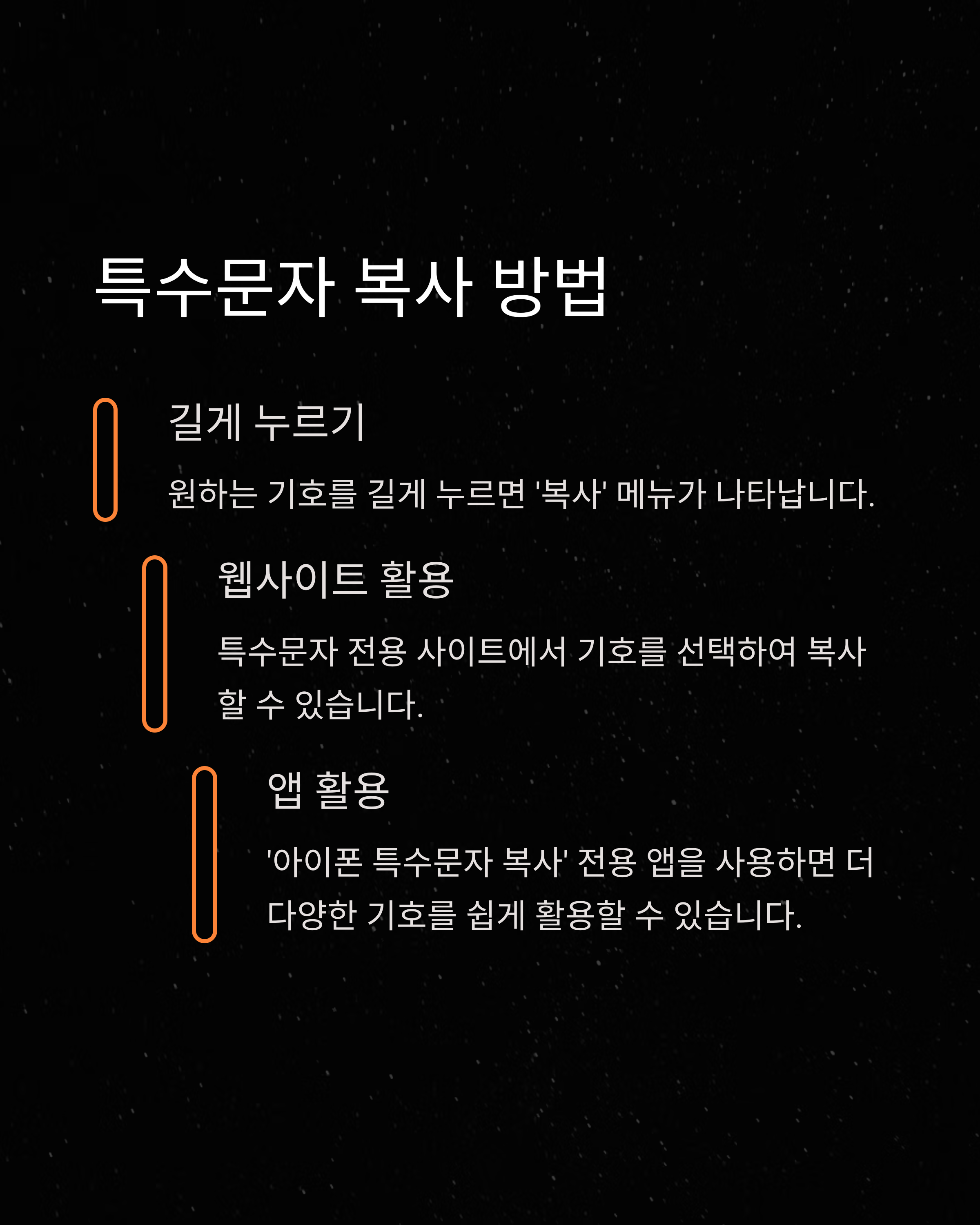 특수문자 복사 방법

길게 누르기

원하는 기호를 길게 누르면 '복사' 메뉴가 나타납니다.

웹사이트 활용

특수문자 전용 사이트에서 기호를 선택하여 복사할 수 있습니다.

앱 활용

'아이폰 특수문자 복사' 전용 앱을 사용하면 더 다양한 기호를 쉽게 활용할 수 있습니다.